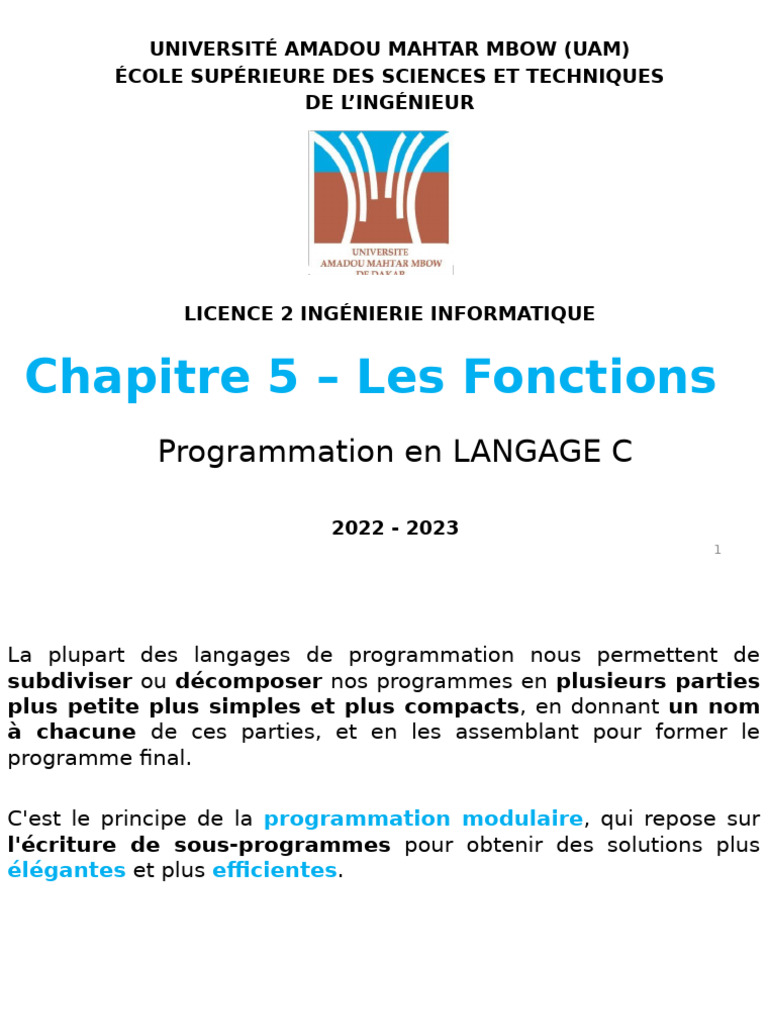 UNIVERSITÉ AMADOU MAHTAR MBOW (UAM)
ÉCOLE SUPÉRIEURE DES SCIENCES ET TECHNIQUES
DE L'INGÉNIEUR

UNIVERSITE
AMADOU MAHTAR MBOW
DE DAKAR

LICENCE 2 INGÉNIERIE INFORMATIQUE

Chapitre 5 – Les Fonctions

Programmation en LANGAGE C

2022 - 2023

1

La plupart des langages de programmation nous permettent de subdiviser ou décomposer nos programmes en plusieurs parties plus petite plus simples et plus compacts, en donnant un nom à chacune de ces parties, et en les assemblant pour former le programme final.

C'est le principe de la programmation modulaire, qui repose sur l'écriture de sous-programmes pour obtenir des solutions plus élégantes et plus efficientes.